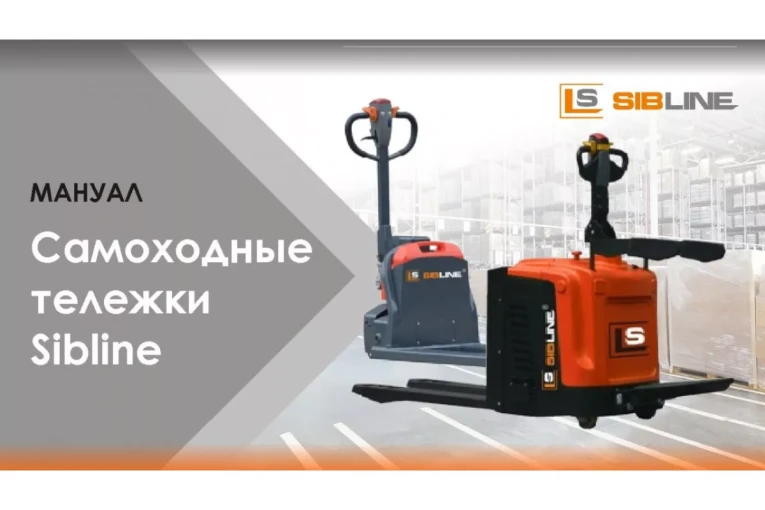 LS SIBLINE

МАНУАЛ

Самоходные тележки Sibline

LS SIBLINE

LS SIBLINE

LS